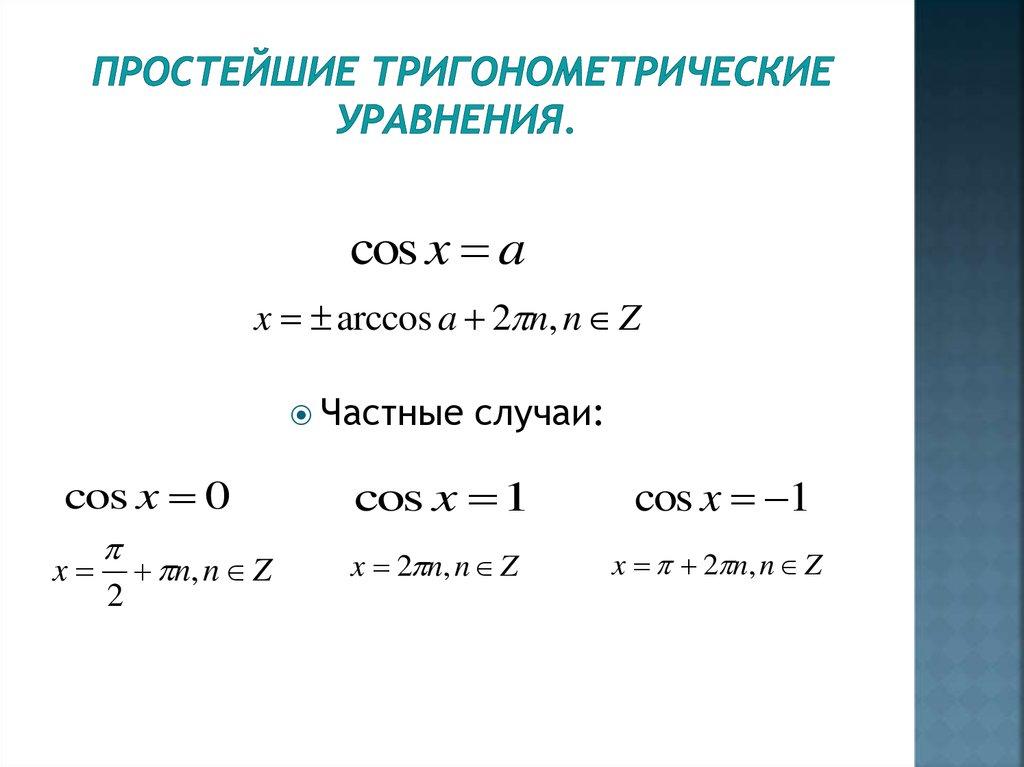 ПРОСТЕЙШИЕ ТРИГОНОМЕТРИЧЕСКИЕ УРАВНЕНИЯ.

$\cos x = a$

$x = \pm \arccos a + 2\pi n, n \in Z$

Частные случаи:

$\cos x = 0$

$x = \frac{\pi}{2} + \pi n, n \in Z$

$\cos x = 1$

$x = 2\pi n, n \in Z$

$\cos x = -1$

$x = \pi + 2\pi n, n \in Z$